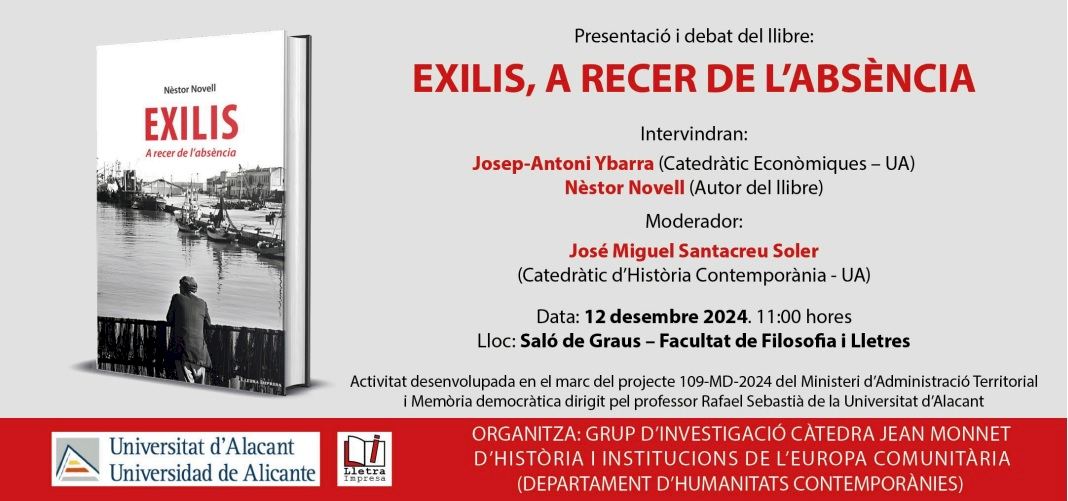 Nèstor Novell

EXILIS

A recer de l'absència

Presentació i debat del llibre:

EXILIS, A RECER DE L'ABSÈNCIA

Intervindran:

Josep-Antoni Ybarra (Catedràtic Econòmiques – UA)
Nèstor Novell (Autor del llibre)

Moderador:

José Miguel Santacreu Soler
(Catedràtic d'Història Contemporània - UA)

Data: 12 desembre 2024. 11:00 hores
Lloc: Saló de Graus – Facultat de Filosofia i Lletres

Activitat desenvolupada en el marc del projecte 109-MD-2024 del Ministeri d'Administració Territorial i Memòria democràtica dirigit pel professor Rafael Sebastià de la Universitat d'Alacant

Universitat d'Alacant
Universidad de Alicante

Lletra
Impresa

ORGANITZA: GRUP D'INVESTIGACIÓ CÀTEDRA JEAN MONNET D'HISTÒRIA I INSTITUCIONS DE L'EUROPA COMUNITÀRIA (DEPARTAMENT D'HUMANITATS CONTEMPORÀNIES)